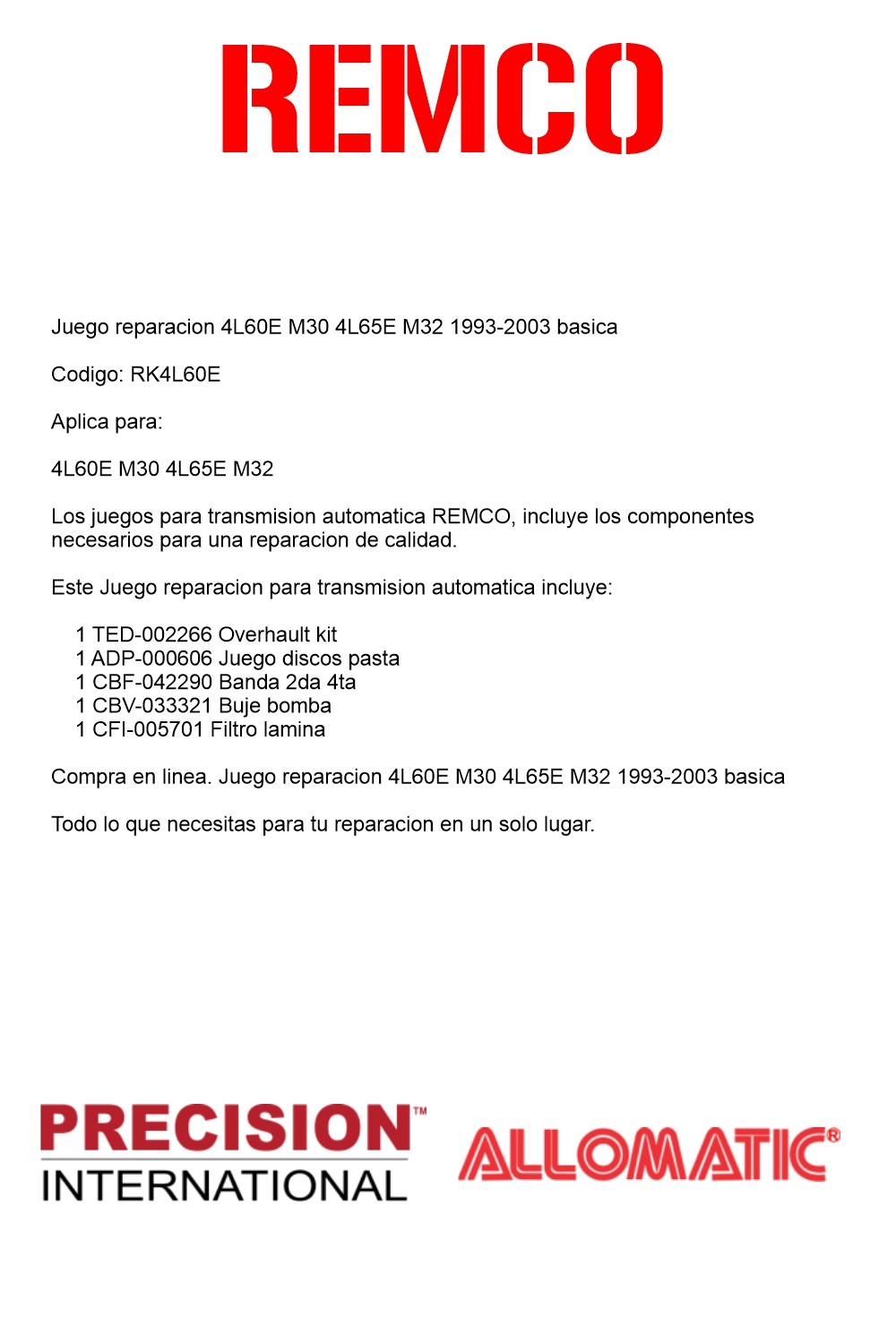 REMCO

Juego reparacion 4L60E M30 4L65E M32 1993-2003 basica

Codigo: RK4L60E

Aplica para:

4L60E M30 4L65E M32

Los juegos para transmision automatica REMCO, incluye los componentes necesarios para una reparacion de calidad.

Este Juego reparacion para transmision automatica incluye:

1 TED-002266 Overhault kit
1 ADP-000606 Juego discos pasta
1 CBF-042290 Banda 2da 4ta
1 CBV-033321 Buje bomba
1 CFI-005701 Filtro lamina

Compra en linea. Juego reparacion 4L60E M30 4L65E M32 1993-2003 basica

Todo lo que necesitas para tu reparacion en un solo lugar.

PRECISION™
INTERNATIONAL

ALLOMATIC®